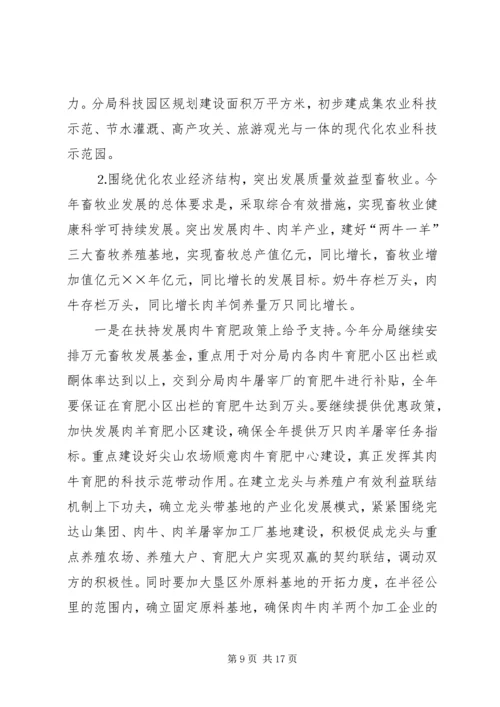 力。分局科技园区规划建设面积万平方米，初步建成集农业科技示范、节水灌溉、高产攻关、旅游观光与一体的现代化农业科技示范园。

2.围绕优化农业经济结构，突出发展质量效益型畜牧业。今年畜牧业发展的总体要求是，采取综合有效措施，实现畜牧业健康科学可持续发展。突出发展肉牛、肉羊产业，建好“两牛一羊”三大畜牧养殖基地，实现畜牧总产值亿元，同比增长，畜牧业增加值亿元××年亿元，同比增长的发展目标。奶牛存栏万头，肉牛存栏万头，同比增长肉羊饲养量万只同比增长。

一是在扶持发展肉牛育肥政策上给予支持。今年分局继续安排万元畜牧发展基金，重点用于对分局内各肉牛育肥小区出栏或酮体率达到以上，交到分局肉牛屠宰厂的育肥牛进行补贴，全年要保证在育肥小区出栏的育肥牛达到万头。要继续提供优惠政策，加快发展肉羊育肥小区建设，确保全年提供万只肉羊屠宰任务指标。重点建设好尖山农场顺意肉牛育肥中心建设，真正发挥其肉牛育肥的科技示范带动作用。在建立龙头与养殖户有效利益联结机制上下功夫，确立龙头带基地的产业化发展模式，紧紧围绕完达山集团、肉牛、肉羊屠宰加工厂基地建设，积极促成龙头与重点养殖农场、养殖大户、育肥大户实现双赢的契约联结，调动双方的积极性。同时要加大垦区外原料基地的开拓力度，在半径公里的范围内，确立固定原料基地，确保肉牛肉羊两个加工企业的

第 9 页 共 17 页